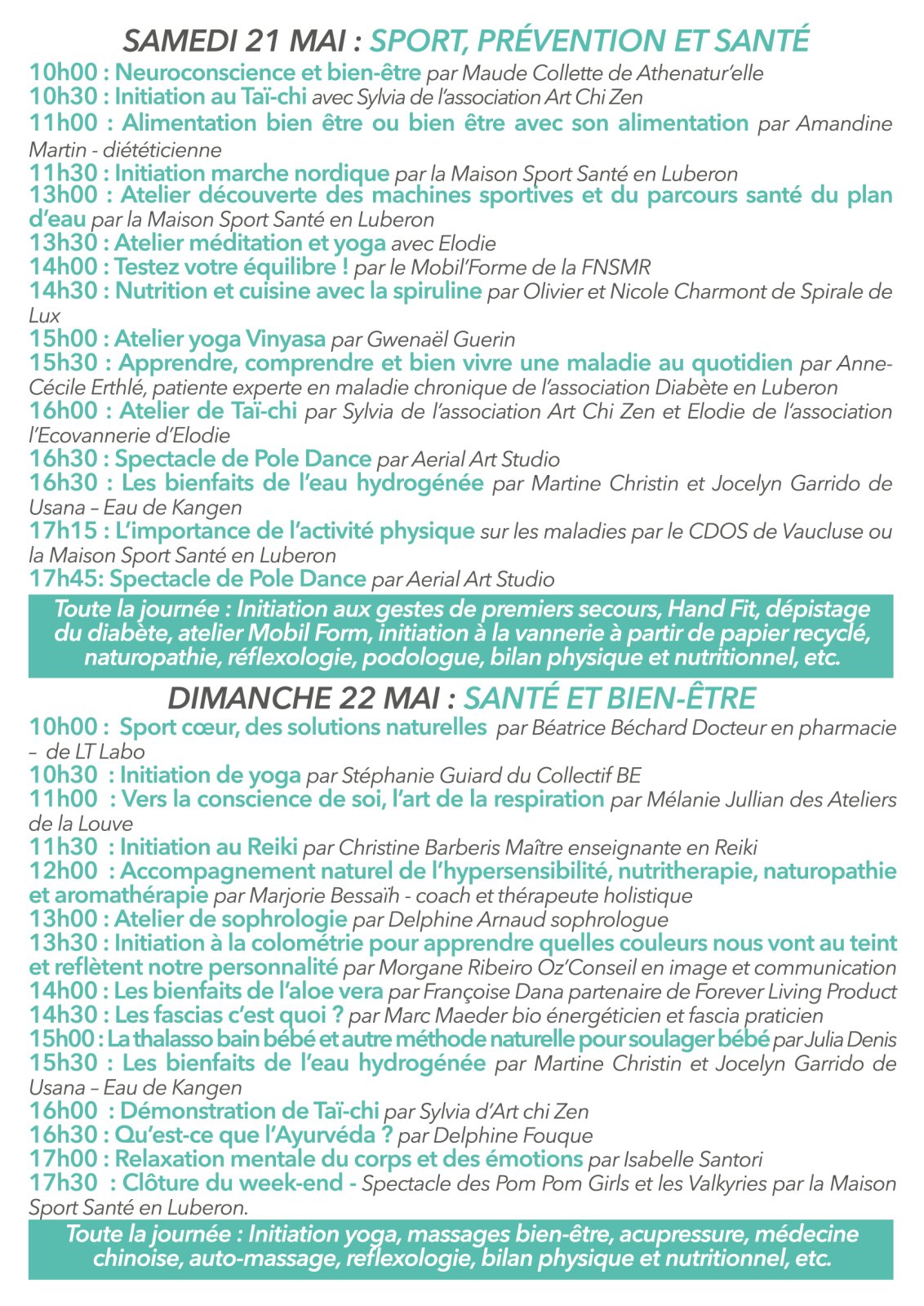 SAMEDI 21 MAI : SPORT, PRÉVENTION ET SANTÉ

10h00 : Neuroconscience et bien-être par Maude Collette de Athenatur'elle

10h30 : Initiation au Taï-chi avec Sylvia de l'association Art Chi Zen

11h00 : Alimentation bien être ou bien être avec son alimentation par Amandine Martin - diététicienne

11h30 : Initiation marche nordique par la Maison Sport Santé en Luberon

13h00 : Atelier découverte des machines sportives et du parcours santé du plan d'eau par la Maison Sport Santé en Luberon

13h30 : Atelier méditation et yoga avec Elodie

14h00 : Testez votre équilibre ! par le Mobil'Forme de la FNSMR

14h30 : Nutrition et cuisine avec la spiruline par Olivier et Nicole Charmont de Spirale de Lux

15h00 : Atelier yoga Vinyasa par Gwenaël Guerin

15h30 : Apprendre, comprendre et bien vivre une maladie au quotidien par Anne-Cécile Erthlé, patiente experte en maladie chronique de l'association Diabète en Luberon

16h00 : Atelier de Taï-chi par Sylvia de l'association Art Chi Zen et Elodie de l'association l'Ecovannerie d'Elodie

16h30 : Spectacle de Pole Dance par Aerial Art Studio

16h30 : Les bienfaits de l'eau hydrogénée par Martine Christin et Jocelyn Garrido de Usana – Eau de Kangen

17h15 : L'importance de l'activité physique sur les maladies par le CDOS de Vaucluse ou la Maison Sport Santé en Luberon

17h45: Spectacle de Pole Dance par Aerial Art Studio

Toute la journée : Initiation aux gestes de premiers secours, Hand Fit, dépistage du diabète, atelier Mobil Form, initiation à la vannerie à partir de papier recyclé, naturopathie, réflexologie, podologue, bilan physique et nutritionnel, etc.

DIMANCHE 22 MAI : SANTÉ ET BIEN-ÊTRE

10h00 : Sport cœur, des solutions naturelles par Béatrice Béchard Docteur en pharmacie – de LT Labo

10h30 : Initiation de yoga par Stéphanie Guiard du Collectif BE

11h00 : Vers la conscience de soi, l'art de la respiration par Mélanie Jullian des Ateliers de la Louve

11h30 : Initiation au Reiki par Christine Barberis Maître enseignante en Reiki

12h00 : Accompagnement naturel de l'hypersensibilité, nutritherapie, naturopathie et aromathérapie par Marjorie Bessaïh - coach et thérapeute holistique

13h00 : Atelier de sophrologie par Delphine Arnaud sophrologue

13h30 : Initiation à la colométrie pour apprendre quelles couleurs nous vont au teint et reflètent notre personnalité par Morgane Ribeiro Oz'Conseil en image et communication

14h00 : Les bienfaits de l'aloe vera par Françoise Dana partenaire de Forever Living Product

14h30 : Les fascias c'est quoi ? par Marc Maeder bio énergéticien et fascia praticien

15h00 : La thalasso bain bébé et autre méthode naturelle pour soulager bébé par Julia Denis

15h30 : Les bienfaits de l'eau hydrogénée par Martine Christin et Jocelyn Garrido de Usana – Eau de Kangen

16h00 : Démonstration de Taï-chi par Sylvia d'Art chi Zen

16h30 : Qu'est-ce que l'Ayurvéda ? par Delphine Fouque

17h00 : Relaxation mentale du corps et des émotions par Isabelle Santori

17h30 : Clôture du week-end - Spectacle des Pom Pom Girls et les Valkyries par la Maison Sport Santé en Luberon.

Toute la journée : Initiation yoga, massages bien-être, acupressure, médecine chinoise, auto-massage, reflexologie, bilan physique et nutritionnel, etc.